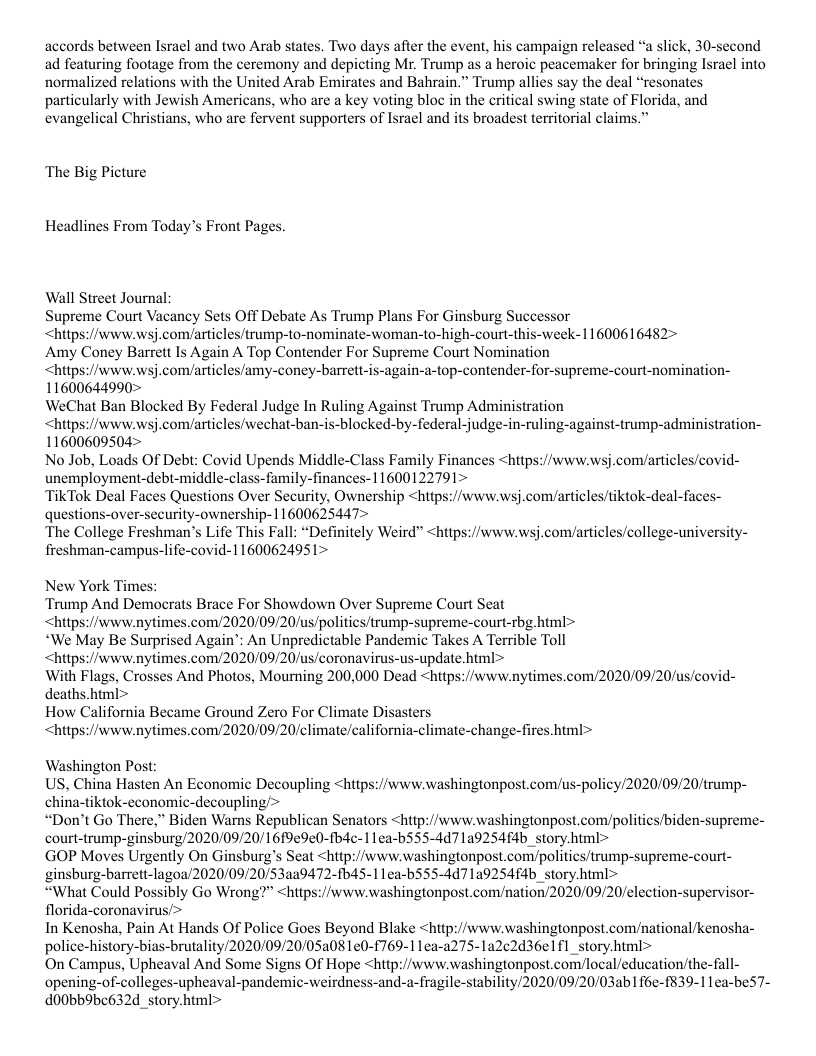 accords between Israel and two Arab states. Two days after the event, his campaign released “a slick, 30-second ad featuring footage from the ceremony and depicting Mr. Trump as a heroic peacemaker for bringing Israel into normalized relations with the United Arab Emirates and Bahrain.” Trump allies say the deal “resonates particularly with Jewish Americans, who are a key voting bloc in the critical swing state of Florida, and evangelical Christians, who are fervent supporters of Israel and its broadest territorial claims.”

The Big Picture

Headlines From Today’s Front Pages.

Wall Street Journal:
Supreme Court Vacancy Sets Off Debate As Trump Plans For Ginsburg Successor <https://www.wsj.com/articles/trump-to-nominate-woman-to-high-court-this-week-11600616482>
Amy Coney Barrett Is Again A Top Contender For Supreme Court Nomination <https://www.wsj.com/articles/amy-coney-barrett-is-again-a-top-contender-for-supreme-court-nomination-11600644990>
WeChat Ban Blocked By Federal Judge In Ruling Against Trump Administration <https://www.wsj.com/articles/wechat-ban-is-blocked-by-federal-judge-in-ruling-against-trump-administration-11600609504>
No Job, Loads Of Debt: Covid Upends Middle-Class Family Finances <https://www.wsj.com/articles/covid-unemployment-debt-middle-class-family-finances-11600122791>
TikTok Deal Faces Questions Over Security, Ownership <https://www.wsj.com/articles/tiktok-deal-faces-questions-over-security-ownership-11600625447>
The College Freshman’s Life This Fall: “Definitely Weird” <https://www.wsj.com/articles/college-university-freshman-campus-life-covid-11600624951>

New York Times:
Trump And Democrats Brace For Showdown Over Supreme Court Seat <https://www.nytimes.com/2020/09/20/us/politics/trump-supreme-court-rbg.html>
‘We May Be Surprised Again’: An Unpredictable Pandemic Takes A Terrible Toll <https://www.nytimes.com/2020/09/20/us/coronavirus-us-update.html>
With Flags, Crosses And Photos, Mourning 200,000 Dead <https://www.nytimes.com/2020/09/20/us/covid-deaths.html>
How California Became Ground Zero For Climate Disasters <https://www.nytimes.com/2020/09/20/climate/california-climate-change-fires.html>

Washington Post:
US, China Hasten An Economic Decoupling <https://www.washingtonpost.com/us-policy/2020/09/20/trump-china-tiktok-economic-decoupling/>
“Don’t Go There,” Biden Warns Republican Senators <http://www.washingtonpost.com/politics/biden-supreme-court-trump-ginsburg/2020/09/20/16f9e9e0-fb4c-11ea-b555-4d71a9254f4b_story.html>
GOP Moves Urgently On Ginsburg’s Seat <http://www.washingtonpost.com/politics/trump-supreme-court-ginsburg-barrett-lagoa/2020/09/20/53aa9472-fb45-11ea-b555-4d71a9254f4b_story.html>
“What Could Possibly Go Wrong?” <https://www.washingtonpost.com/nation/2020/09/20/election-supervisor-florida-coronavirus/>
In Kenosha, Pain At Hands Of Police Goes Beyond Blake <http://www.washingtonpost.com/national/kenosha-police-history-bias-brutality/2020/09/20/05a081e0-f769-11ea-a275-1a2c2d36e1f1_story.html>
On Campus, Upheaval And Some Signs Of Hope <http://www.washingtonpost.com/local/education/the-fall-opening-of-colleges-upheaval-pandemic-weirdness-and-a-fragile-stability/2020/09/20/03ab1f6e-f839-11ea-be57-d00bb9bc632d_story.html>